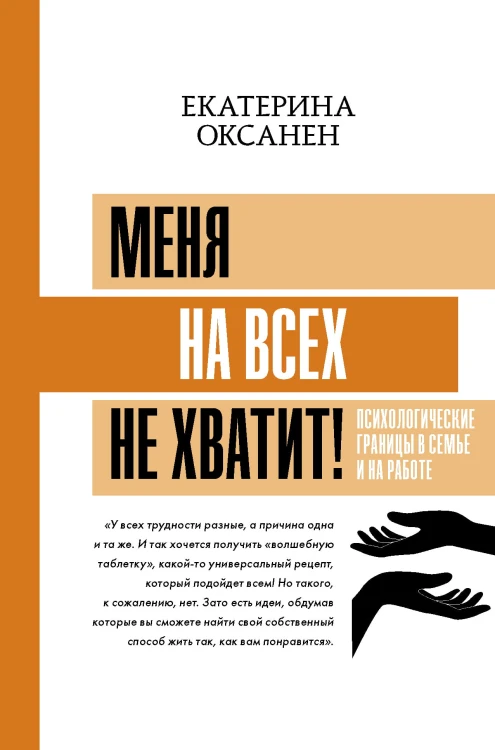 ЕКАТЕРИНА
ОКСАНЕН

МЕНЯ
НА ВСЕХ
НЕ ХВАТИТ!

ПСИХОЛОГИЧЕСКИЕ
ГРАНИЦЫ В СЕМЬЕ
И НА РАБОТЕ

«У всех трудности разные, а причина одна и та же. И так хочется получить «волшебную таблетку», какой-то универсальный рецепт, который подойдет всем! Но такого, к сожалению, нет. Зато есть идеи, обдумав которые вы сможете найти свой собственный способ жить так, как вам понравится».